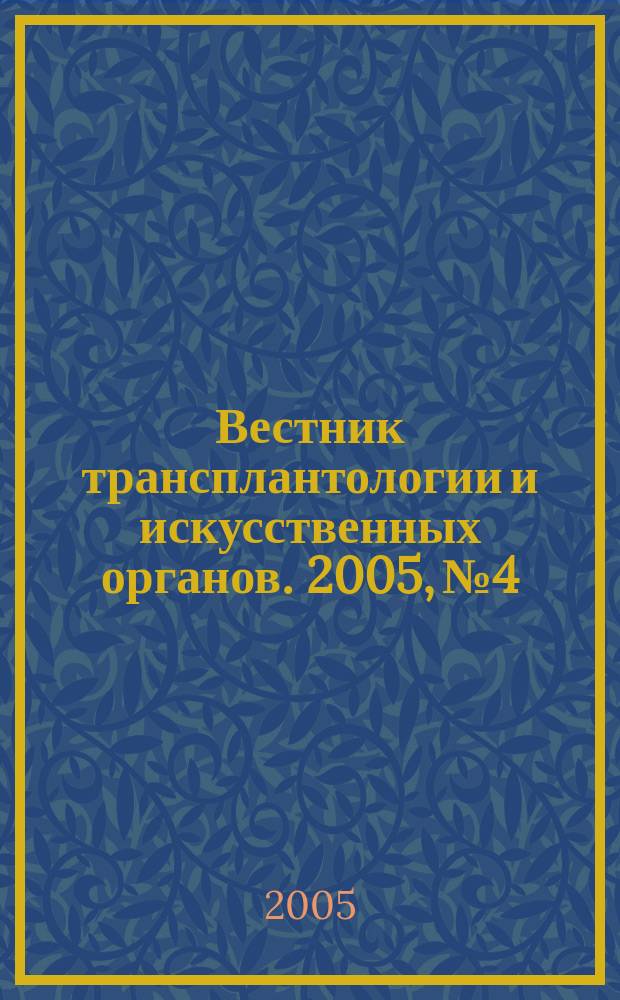 Вестник трансплантологии и искусственных органов. 2005, №4

2005